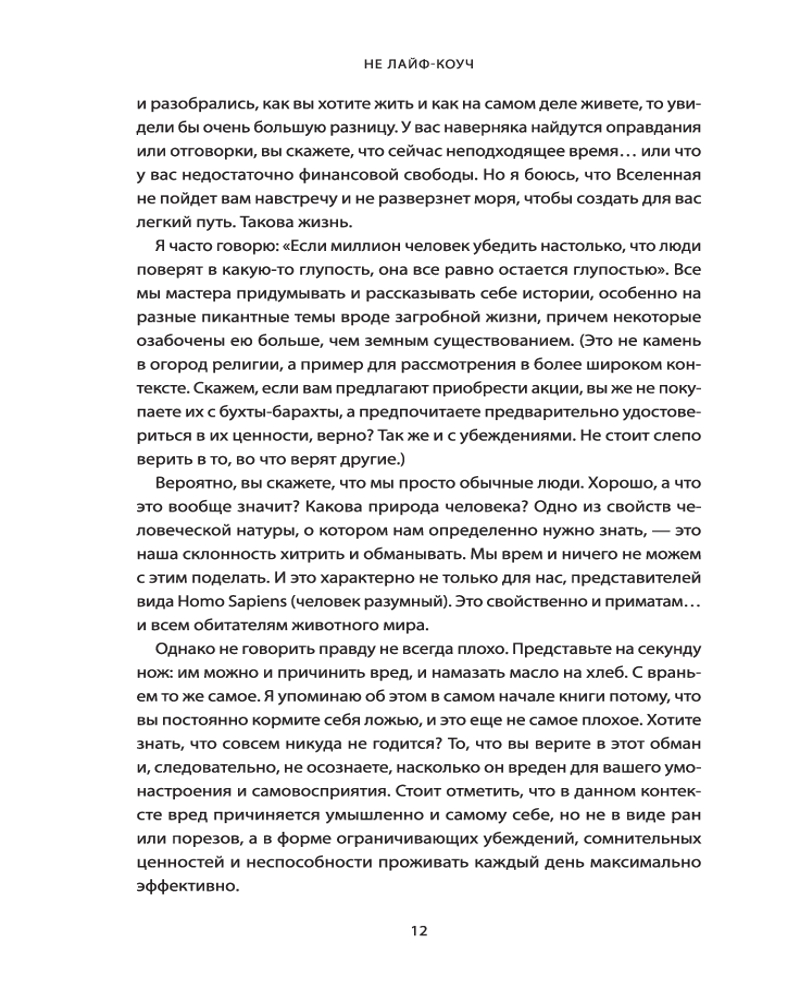 НЕ ЛАЙФ-КОУЧ

и разобрались, как вы хотите жить и как на самом деле живете, то увидели бы очень большую разницу. У вас наверняка найдутся оправдания или отговорки, вы скажете, что сейчас неподходящее время… или что у вас недостаточно финансовой свободы. Но я боюсь, что Вселенная не пойдет вам навстречу и не разверзнет моря, чтобы создать для вас легкий путь. Такова жизнь.

Я часто говорю: «Если миллион человек убедить настолько, что люди поверят в какую-то глупость, она все равно остается глупостью». Все мы мастера придумывать и рассказывать себе истории, особенно на разные пикантные темы вроде загробной жизни, причем некоторые озабочены ею больше, чем земным существованием. (Это не камень в огород религии, а пример для рассмотрения в более широком контексте. Скажем, если вам предлагают приобрести акции, вы же не покупаете их с бухты-барахты, а предпочитаете предварительно удостовериться в их ценности, верно? Так же и с убеждениями. Не стоит слепо верить в то, во что верят другие.)

Вероятно, вы скажете, что мы просто обычные люди. Хорошо, а что это вообще значит? Какова природа человека? Одно из свойств человеческой натуры, о котором нам определенно нужно знать, — это наша склонность хитрить и обманывать. Мы врем и ничего не можем с этим поделать. И это характерно не только для нас, представителей вида Homo Sapiens (человек разумный). Это свойственно и приматам… и всем обитателям животного мира.

Однако не говорить правду не всегда плохо. Представьте на секунду нож: им можно и причинить вред, и намазать масло на хлеб. С враньем то же самое. Я упоминаю об этом в самом начале книги потому, что вы постоянно кормите себя ложью, и это еще не самое плохое. Хотите знать, что совсем никуда не годится? То, что вы верите в этот обман и, следовательно, не осознаете, насколько он вреден для вашего умонастроения и самовосприятия. Стоит отметить, что в данном контексте вред причиняется умышленно и самому себе, но не в виде ран или порезов, а в форме ограничивающих убеждений, сомнительных ценностей и неспособности проживать каждый день максимально эффективно.

12